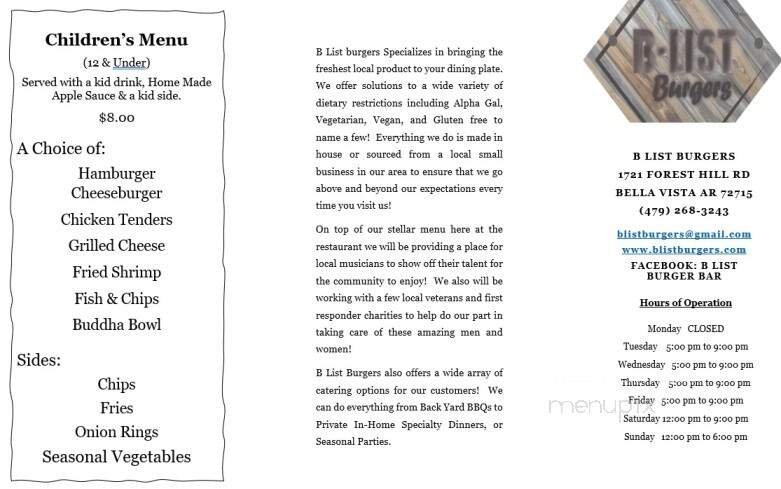 Children's Menu
(12 & Under)
Served with a kid drink, Home Made Apple Sauce & a kid side.
$8.00

A Choice of:
Hamburger
Cheeseburger
Chicken Tenders
Grilled Cheese
Fried Shrimp
Fish & Chips
Buddha Bowl

Sides:
Chips
Fries
Onion Rings
Seasonal Vegetables

B List burgers Specializes in bringing the freshest local product to your dining plate. We offer solutions to a wide variety of dietary restrictions including Alpha Gal, Vegetarian, Vegan, and Gluten free to name a few! Everything we do is made in house or sourced from a local small business in our area to ensure that we go above and beyond our expectations every time you visit us!

On top of our stellar menu here at the restaurant we will be providing a place for local musicians to show off their talent for the community to enjoy! We also will be working with a few local veterans and first responder charities to help do our part in taking care of these amazing men and women!

B List Burgers also offers a wide array of catering options for our customers! We can do everything from Back Yard BBQs to Private In-Home Specialty Dinners, or Seasonal Parties.

B-LIST Burgers

B LIST BURGERS
1721 FOREST HILL RD
BELLA VISTA AR 72715
(479) 268-3243

blistburgers@gmail.com
www.blistburgers.com
FACEBOOK: B LIST BURGER BAR

Hours of Operation

Monday CLOSED
Tuesday 5:00 pm to 9:00 pm
Wednesday 5:00 pm to 9:00 pm
Thursday 5:00 pm to 9:00 pm
Friday 5:00 pm to 9:00 pm
Saturday 12:00 pm to 9:00 pm
Sunday 12:00 pm to 6:00 pm

menupix